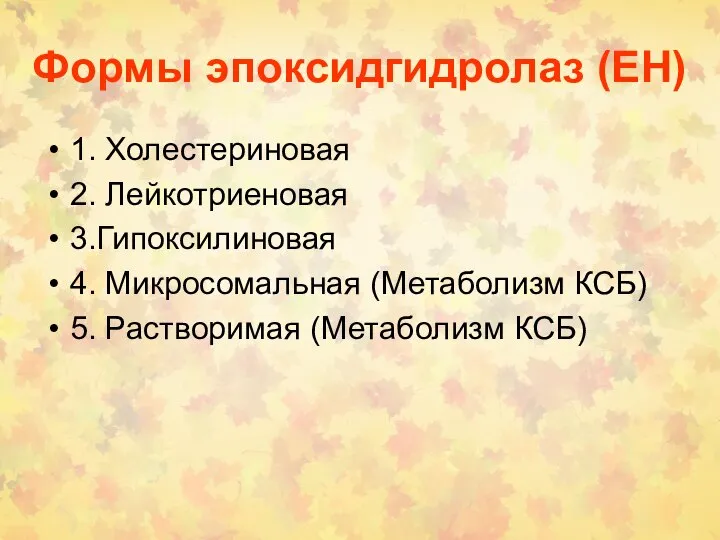 Формы эпоксидгидролаз (ЕН)

• 1. Холестериновая
• 2. Лейкотриеновая
• 3.Гипоксилиновая
• 4. Микросомальная (Метаболизм КСБ)
• 5. Растворимая (Метаболизм КСБ)